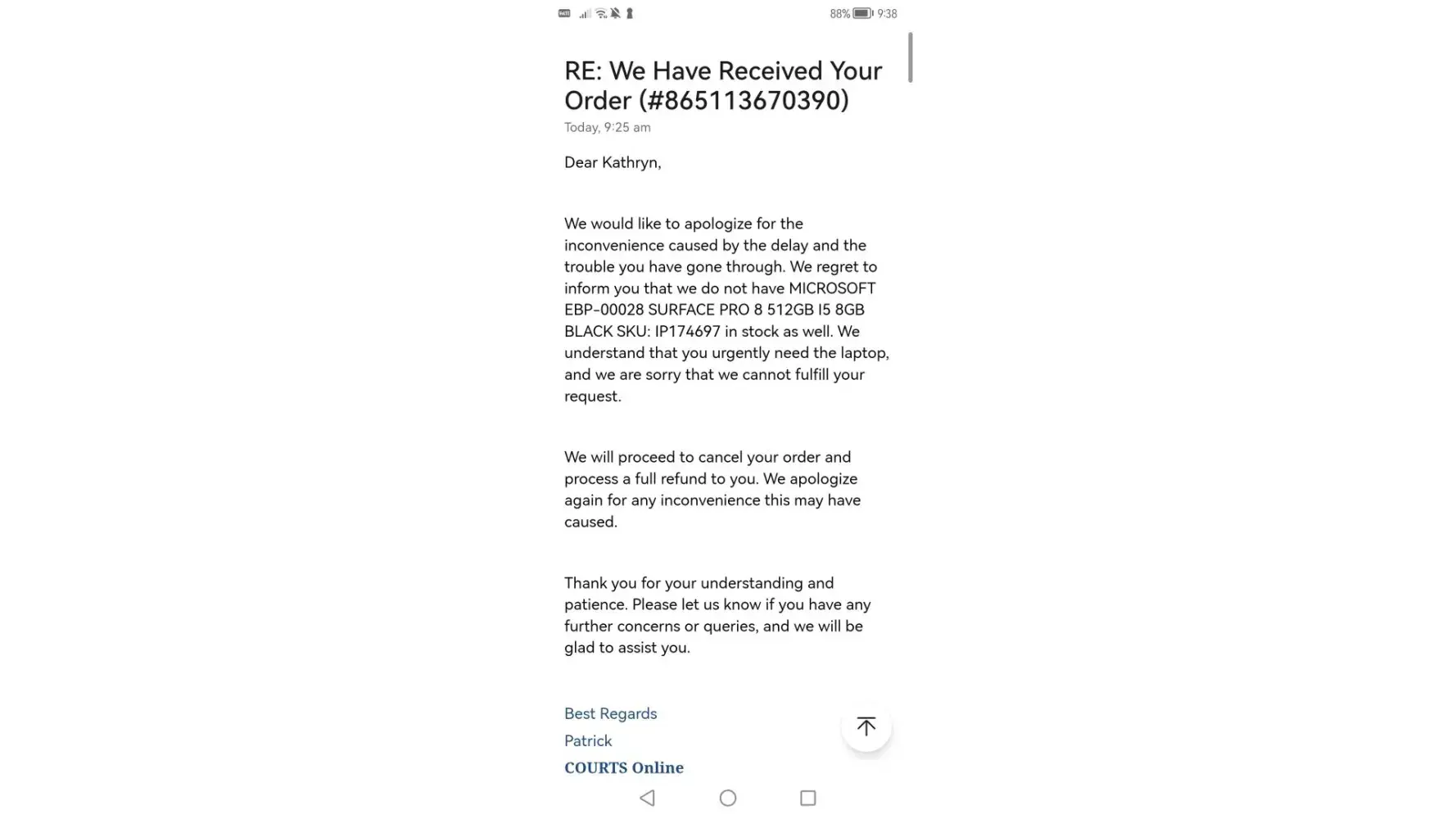 88% 9:38

RE: We Have Received Your Order (#865113670390)

Today, 9:25 am

Dear Kathryn,

We would like to apologize for the inconvenience caused by the delay and the trouble you have gone through. We regret to inform you that we do not have MICROSOFT EBP-00028 SURFACE PRO 8 512GB I5 8GB BLACK SKU: IP174697 in stock as well. We understand that you urgently need the laptop, and we are sorry that we cannot fulfill your request.

We will proceed to cancel your order and process a full refund to you. We apologize again for any inconvenience this may have caused.

Thank you for your understanding and patience. Please let us know if you have any further concerns or queries, and we will be glad to assist you.

Best Regards
Patrick
COURTS Online